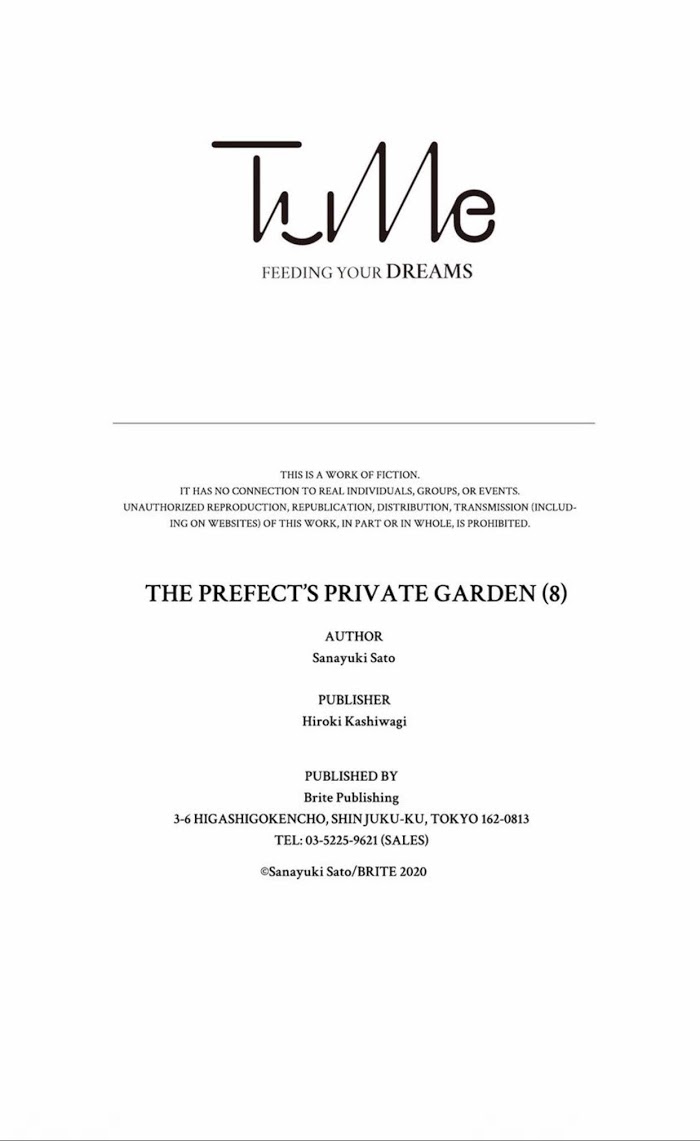 TuMe

FEEDING YOUR DREAMS

THIS IS A WORK OF FICTION. IT HAS NO CONNECTION TO REAL INDIVIDUALS, GROUPS, OR EVENTS. UNAUTHORIZED REPRODUCTION, REPUBLICATION, DISTRIBUTION, TRANSMISSION (INCLUDING ON WEBSITES) OF THIS WORK, IN PART OR IN WHOLE, IS PROHIBITED.

THE PREFECT'S PRIVATE GARDEN (8)

AUTHOR
Sanayuki Sato

PUBLISHER
Hiroki Kashiwagi

PUBLISHED BY
Brite Publishing
3-6 HIGASHIGOKENCHO, SHINJUKU-KU, TOKYO 162-0813
TEL: 03-5225-9621 (SALES)

©Sanayuki Sato/BRITE 2020